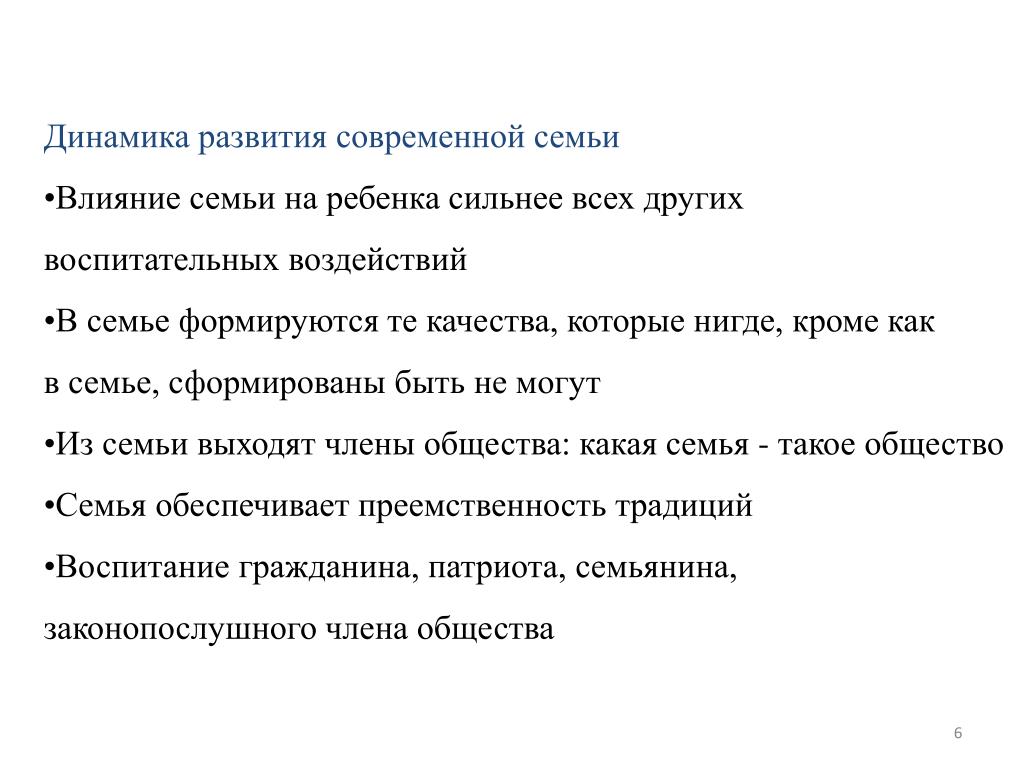 Динамика развития современной семьи

•Влияние семьи на ребенка сильнее всех других воспитательных воздействий

•В семье формируются те качества, которые нигде, кроме как в семье, сформированы быть не могут

•Из семьи выходят члены общества: какая семья - такое общество

•Семья обеспечивает преемственность традиций

•Воспитание гражданина, патриота, семьянина, законопослушного члена общества

6